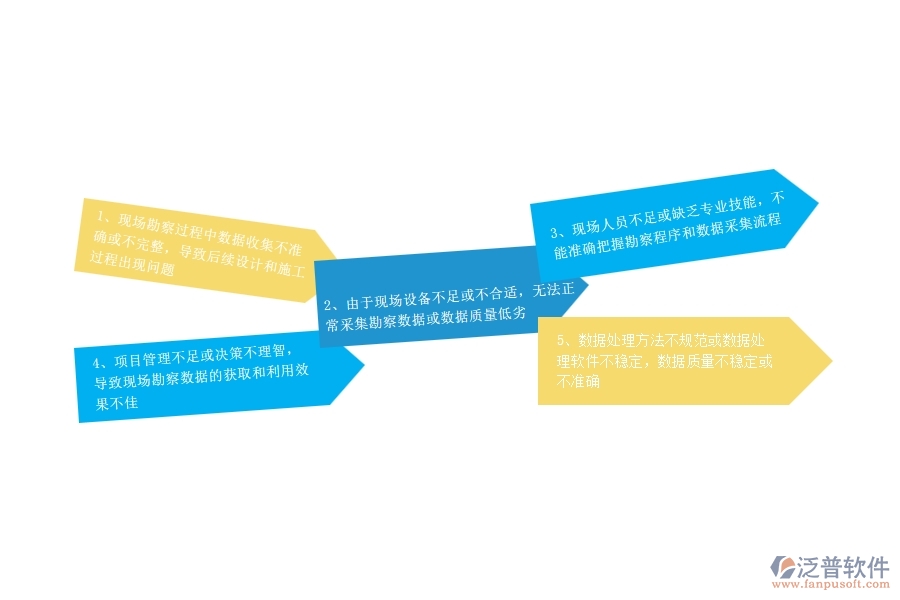 1、现场勘察过程中数据收集不准确或不完整，导致后续设计和施工过程出现问题

2、由于现场设备不足或不合适，无法正常采集勘察数据或数据质量低劣

3、现场人员不足或缺乏专业技能，不能准确把握勘察程序和数据采集流程

4、项目管理不足或决策不理智，导致现场勘察数据的获取和利用效果不佳

5、数据处理方法不规范或数据处理软件不稳定，数据质量不稳定或不准确

泛普软件
www.fanpusoft.com